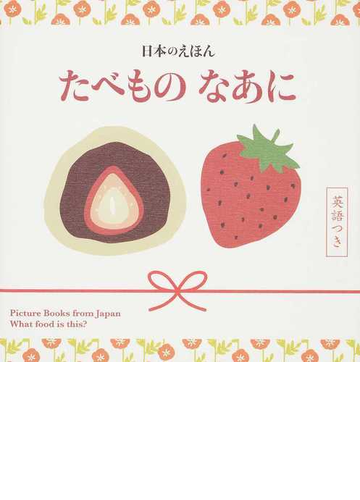 日本のえほん

たべもの なあに

英語つき

Picture Books from Japan
What food is this?